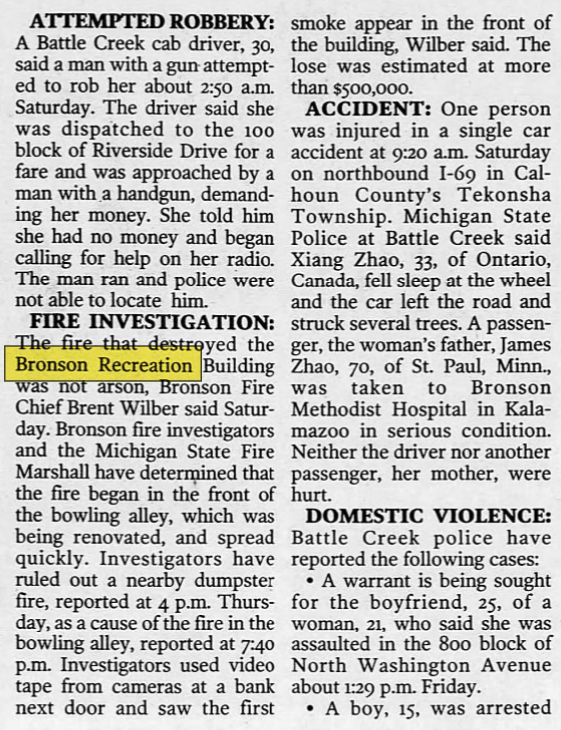 ATTEMPTED ROBBERY: A Battle Creek cab driver, 30, said a man with a gun attempted to rob her about 2:50 a.m. Saturday. The driver said she was dispatched to the 100 block of Riverside Drive for a fare and was approached by a man with a handgun, demanding her money. She told him she had no money and began calling for help on her radio. The man ran and police were not able to locate him.

FIRE INVESTIGATION: The fire that destroyed the Bronson Recreation Building was not arson, Bronson Fire Chief Brent Wilber said Saturday. Bronson fire investigators and the Michigan State Fire Marshall have determined that the fire began in the front of the bowling alley, which was being renovated, and spread quickly. Investigators have ruled out a nearby dumpster fire, reported at 4 p.m. Thursday, as a cause of the fire in the bowling alley, reported at 7:40 p.m. Investigators used video tape from cameras at a bank next door and saw the first smoke appear in the front of the building, Wilber said. The lose was estimated at more than $500,000.

ACCIDENT: One person was injured in a single car accident at 9:20 a.m. Saturday on northbound I-69 in Calhoun County's Tekonsha Township. Michigan State Police at Battle Creek said Xiang Zhao, 33, of Ontario, Canada, fell sleep at the wheel and the car left the road and struck several trees. A passenger, the woman's father, James Zhao, 70, of St. Paul, Minn., was taken to Bronson Methodist Hospital in Kalamazoo in serious condition. Neither the driver nor another passenger, her mother, were hurt.

DOMESTIC VIOLENCE: Battle Creek police have reported the following cases:

• A warrant is being sought for the boyfriend, 25, of a woman, 21, who said she was assaulted in the 800 block of North Washington Avenue about 1:29 p.m. Friday.

• A boy, 15, was arrested